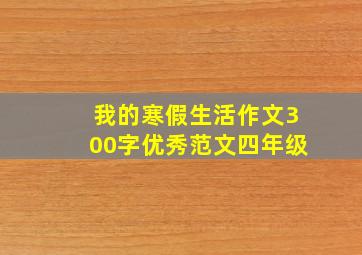 我的寒假生活作文300字优秀范文四年级